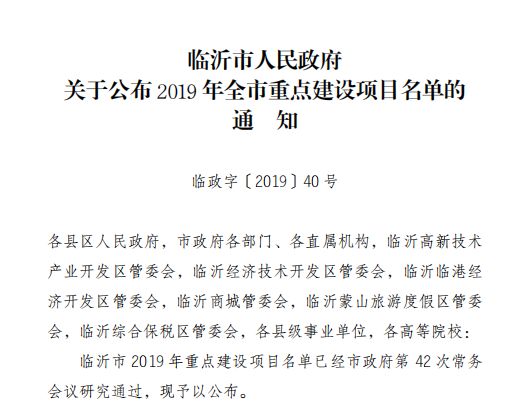 临沂市人民政府
关于公布 2019 年全市重点建设项目名单的
通　知

临政字〔2019〕40 号

各县区人民政府，市政府各部门、各直属机构，临沂高新技术产业开发区管委会，临沂经济技术开发区管委会，临沂临港经济开发区管委会，临沂商城管委会，临沂蒙山旅游度假区管委会，临沂综合保税区管委会，各县级事业单位，各高等院校：

临沂市 2019 年重点建设项目名单已经市政府第 42 次常务会议研究通过，现予以公布。